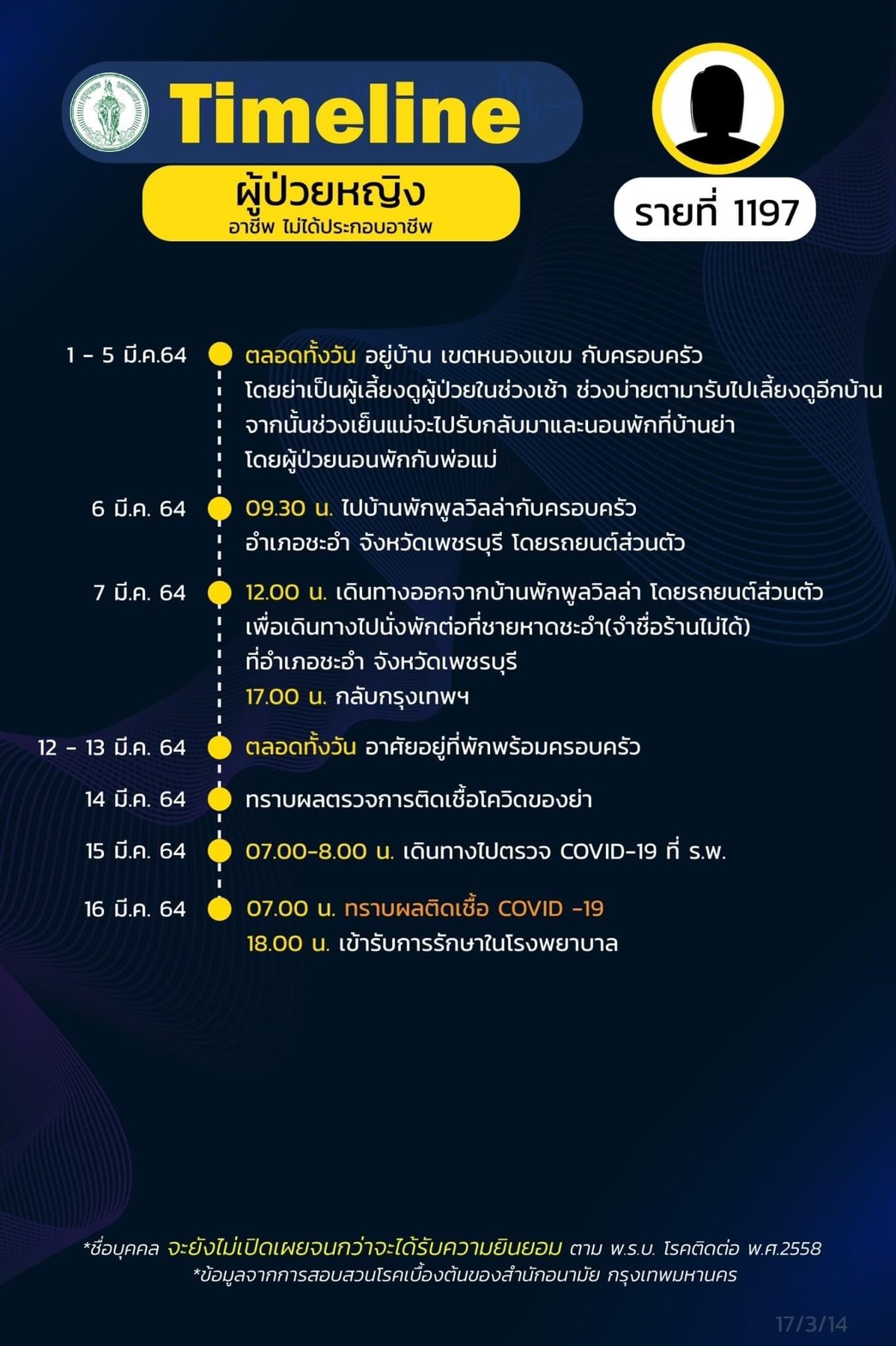 Timeline

ผู้ป่วยหญิง
อาชีพ ไม่ได้ประกอบอาชีพ

รายที่ 1197

1 - 5 มี.ค.64 ตลอดทั้งวัน อยู่บ้าน เขตหนองแขม กับครอบครัว โดยย่าเป็นผู้เลี้ยงดูผู้ป่วยในช่วงเช้า ช่วงบ่ายตามารับไปเลี้ยงดูอีกบ้าน จากนั้นช่วงเย็นแม่จะไปรับกลับมาและนอนพักที่บ้านย่า โดยผู้ป่วยนอนพักกับพ่อแม่

6 มี.ค. 64 09.30 น. ไปบ้านพักพูลวิลล่ากับครอบครัว อำเภอชะอำ จังหวัดเพชรบุรี โดยรถยนต์ส่วนตัว

7 มี.ค. 64 12.00 น. เดินทางออกจากบ้านพักพูลวิลล่า โดยรถยนต์ส่วนตัว เพื่อเดินทางไปนั่งพักต่อที่ชายหาดชะอำ(จำชื่อร้านไม่ได้) ที่อำเภอชะอำ จังหวัดเพชรบุรี
17.00 น. กลับกรุงเทพฯ

12 - 13 มี.ค. 64 ตลอดทั้งวัน อาศัยอยู่ที่พักพร้อมครอบครัว

14 มี.ค. 64 ทราบผลตรวจการติดเชื้อโควิดของย่า

15 มี.ค. 64 07.00-8.00 น. เดินทางไปตรวจ COVID-19 ที่ ร.พ.

16 มี.ค. 64 07.00 น. ทราบผลติดเชื้อ COVID -19
18.00 น. เข้ารับการรักษาในโรงพยาบาล

*ชื่อบุคคล จะยังไม่เปิดเผยจนกว่าจะได้รับความยินยอม ตาม พ.ร.บ. โรคติดต่อ พ.ศ.2558
*ข้อมูลจากการสอบสวนโรคเบื้องต้นของสำนักอนามัย กรุงเทพมหานคร

17/3/14